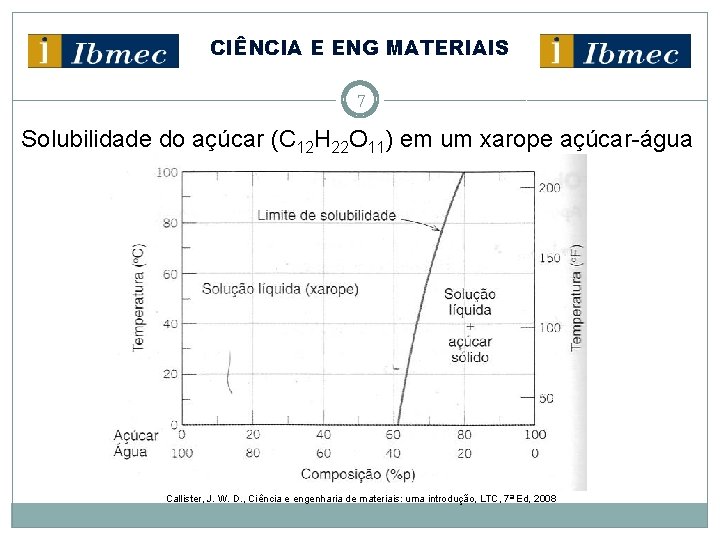 i Ibmec

CIÊNCIA E ENG MATERIAIS

i Ibmec

7

Solubilidade do açúcar ($C_{12}H_{22}O_{11}$) em um xarope açúcar-água

Temperatura (ºC)

100
80
60
40
20
0

Limite de solubilidade

Solução líquida (xarope)

Solução líquida + açúcar sólido

200
150
100
50

Temperatura (ºF)

Açúcar 0 20 40 60 80 100
Água 100 80 60 40 20 0

Composição (%p)

Callister, J. W. D., Ciência e engenharia de materiais: uma introdução, LTC, 7ª Ed, 2008